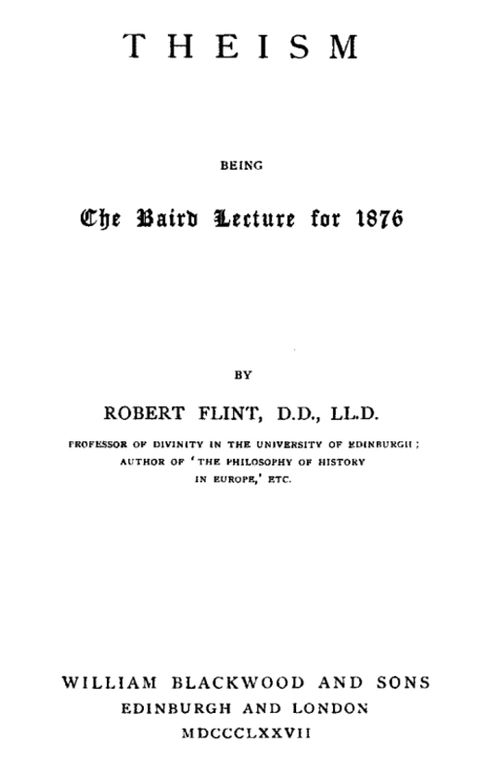 THEISM

BEING

The Baird Lecture for 1876

BY

ROBERT FLINT, D.D., LL.D.

PROFESSOR OF DIVINITY IN THE UNIVERSITY OF EDINBURGH; AUTHOR OF 'THE PHILOSOPHY OF HISTORY IN EUROPE,' ETC.

WILLIAM BLACKWOOD AND SONS
EDINBURGH AND LONDON
MDCCCLXXVII